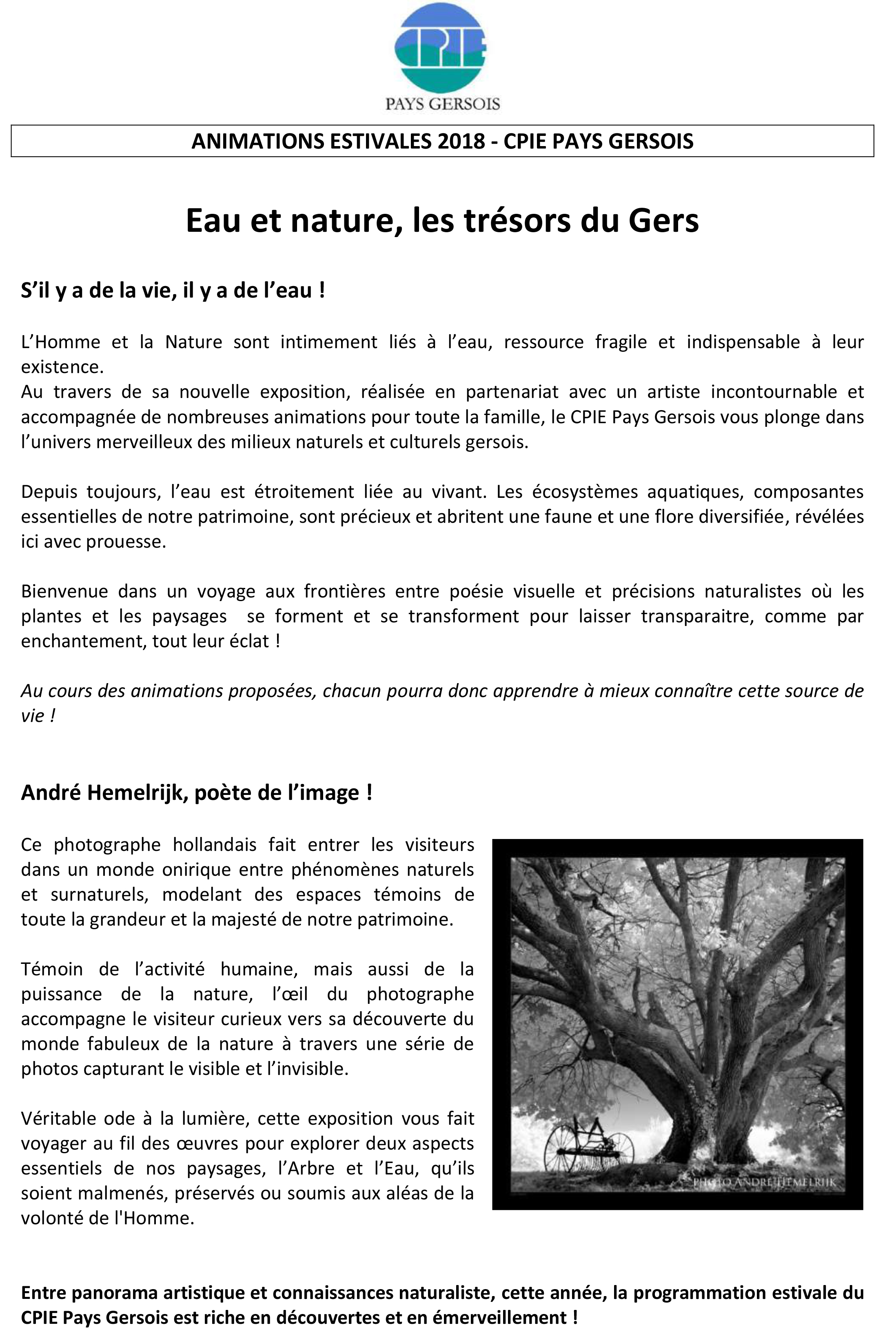 CPIE
PAYS GERSOIS

ANIMATIONS ESTIVALES 2018 - CPIE PAYS GERSOIS

Eau et nature, les trésors du Gers

S'il y a de la vie, il y a de l'eau !

L'Homme et la Nature sont intimement liés à l'eau, ressource fragile et indispensable à leur existence.
Au travers de sa nouvelle exposition, réalisée en partenariat avec un artiste incontournable et accompagnée de nombreuses animations pour toute la famille, le CPIE Pays Gersois vous plonge dans l'univers merveilleux des milieux naturels et culturels gersois.

Depuis toujours, l'eau est étroitement liée au vivant. Les écosystèmes aquatiques, composantes essentielles de notre patrimoine, sont précieux et abritent une faune et une flore diversifiée, révélées ici avec prouesse.

Bienvenue dans un voyage aux frontières entre poésie visuelle et précisions naturalistes où les plantes et les paysages se forment et se transforment pour laisser transparaitre, comme par enchantement, tout leur éclat !

Au cours des animations proposées, chacun pourra donc apprendre à mieux connaître cette source de vie !

André Hemelrijk, poète de l'image !

Ce photographe hollandais fait entrer les visiteurs dans un monde onirique entre phénomènes naturels et surnaturels, modelant des espaces témoins de toute la grandeur et la majesté de notre patrimoine.

Témoin de l'activité humaine, mais aussi de la puissance de la nature, l'œil du photographe accompagne le visiteur curieux vers sa découverte du monde fabuleux de la nature à travers une série de photos capturant le visible et l'invisible.

Véritable ode à la lumière, cette exposition vous fait voyager au fil des œuvres pour explorer deux aspects essentiels de nos paysages, l'Arbre et l'Eau, qu'ils soient malmenés, préservés ou soumis aux aléas de la volonté de l'Homme.

PHOTO ANDRÉ HEMELRIJK

Entre panorama artistique et connaissances naturaliste, cette année, la programmation estivale du CPIE Pays Gersois est riche en découvertes et en émerveillement !